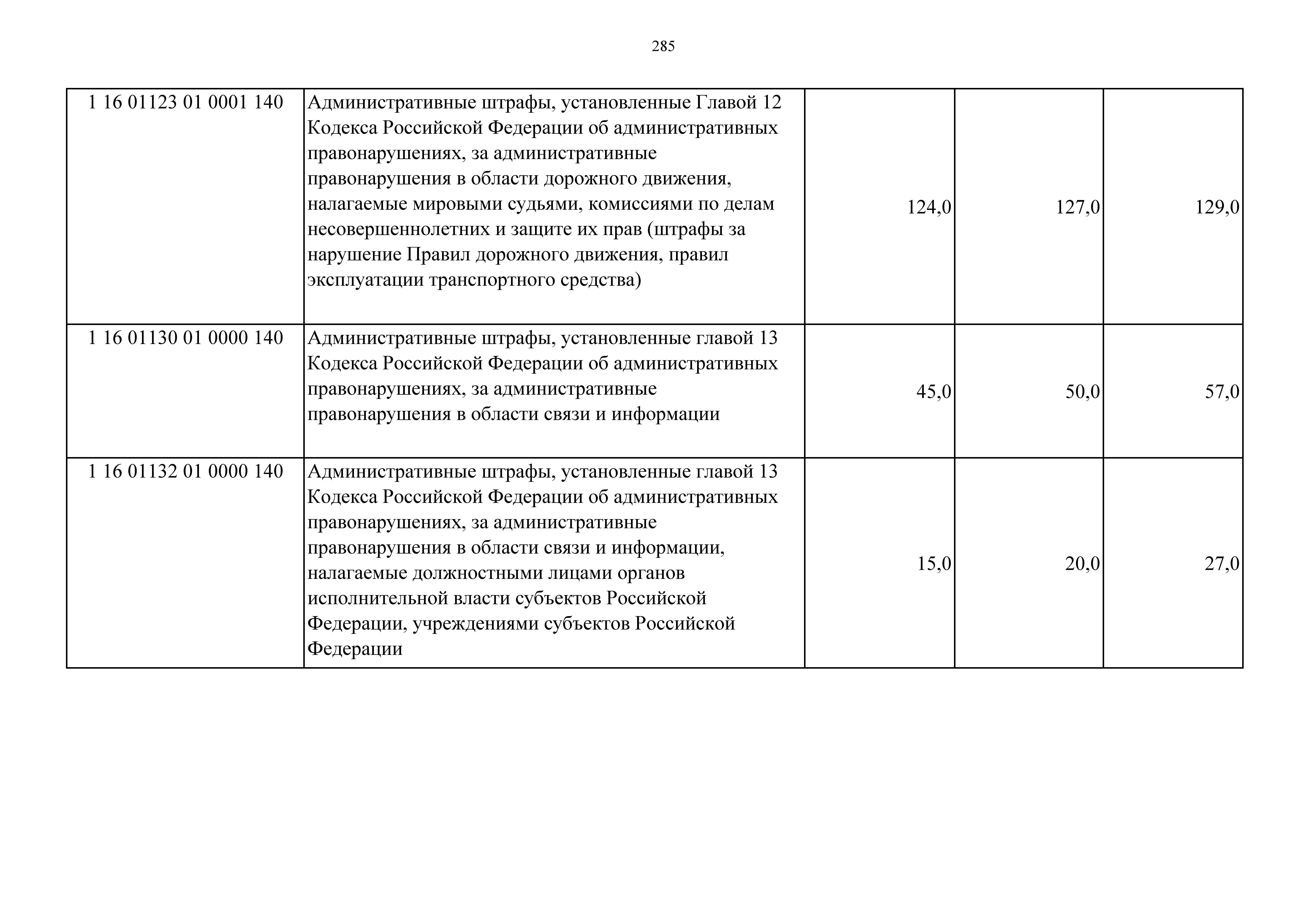 285

| | | | | |
|---|---|---|---|---|
| 1 16 01123 01 0001 140 | Административные штрафы, установленные Главой 12 Кодекса Российской Федерации об административных правонарушениях, за административные правонарушения в области дорожного движения, налагаемые мировыми судьями, комиссиями по делам несовершеннолетних и защите их прав (штрафы за нарушение Правил дорожного движения, правил эксплуатации транспортного средства) | 124,0 | 127,0 | 129,0 |
| 1 16 01130 01 0000 140 | Административные штрафы, установленные главой 13 Кодекса Российской Федерации об административных правонарушениях, за административные правонарушения в области связи и информации | 45,0 | 50,0 | 57,0 |
| 1 16 01132 01 0000 140 | Административные штрафы, установленные главой 13 Кодекса Российской Федерации об административных правонарушениях, за административные правонарушения в области связи и информации, налагаемые должностными лицами органов исполнительной власти субъектов Российской Федерации, учреждениями субъектов Российской Федерации | 15,0 | 20,0 | 27,0 |